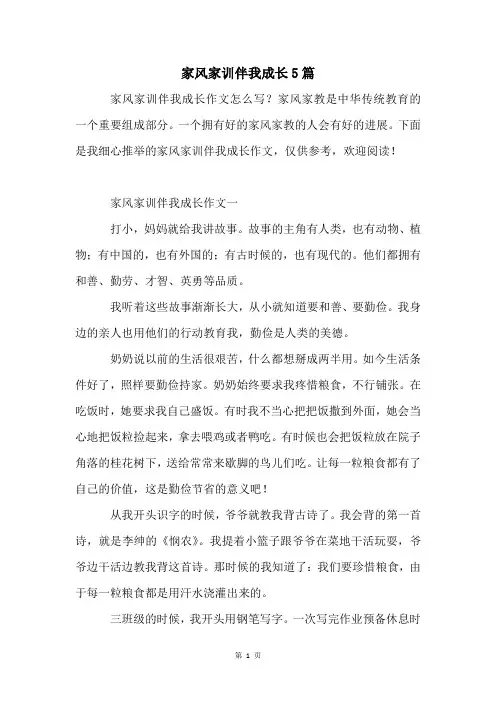 家风家训伴我成长5篇

家风家训伴我成长作文怎么写？家风家教是中华传统教育的一个重要组成部分。一个拥有好的家风家教的人会有好的进展。下面是我细心推举的家风家训伴我成长作文，仅供参考，欢迎阅读！

家风家训伴我成长作文一

打小，妈妈就给我讲故事。故事的主角有人类，也有动物、植物；有中国的，也有外国的；有古时候的，也有现代的。他们都拥有和善、勤劳、才智、英勇等品质。

我听着这些故事渐渐长大，从小就知道要和善、要勤俭。我身边的亲人也用他们的行动教育我，勤俭是人类的美德。

奶奶说以前的生活很艰苦，什么都想掰成两半用。如今生活条件好了，照样要勤俭持家。奶奶始终要求我疼惜粮食，不行铺张。在吃饭时，她要求我自己盛饭。有时我不当心把饭撒到外面，她会当心地把饭粒捡起来，拿去喂鸡或者鸭吃。有时候也会把饭粒放在院子角落的桂花树下，送给常常来歇脚的鸟儿们吃。让每一粒粮食都有了自己的价值，这是勤俭节省的意义吧！

从我开头识字的时候，爷爷就教我背古诗了。我会背的第一首诗，就是李绅的《悯农》。我提着小篮子跟爷爷在菜地干活玩耍，爷爷边干活边教我背这首诗。那时候的我知道了：我们要珍惜粮食，由于每一粒粮食都是用汗水浇灌出来的。

三班级的时候，我开头用钢笔写字。一次写完作业预备休息时

第 1 页